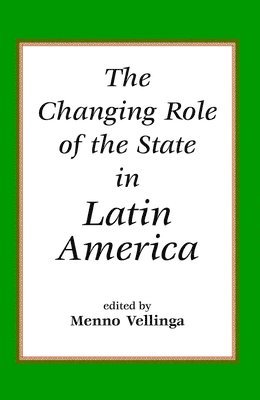 The Changing Role of the State in Latin America

edited by
Menno Vellinga